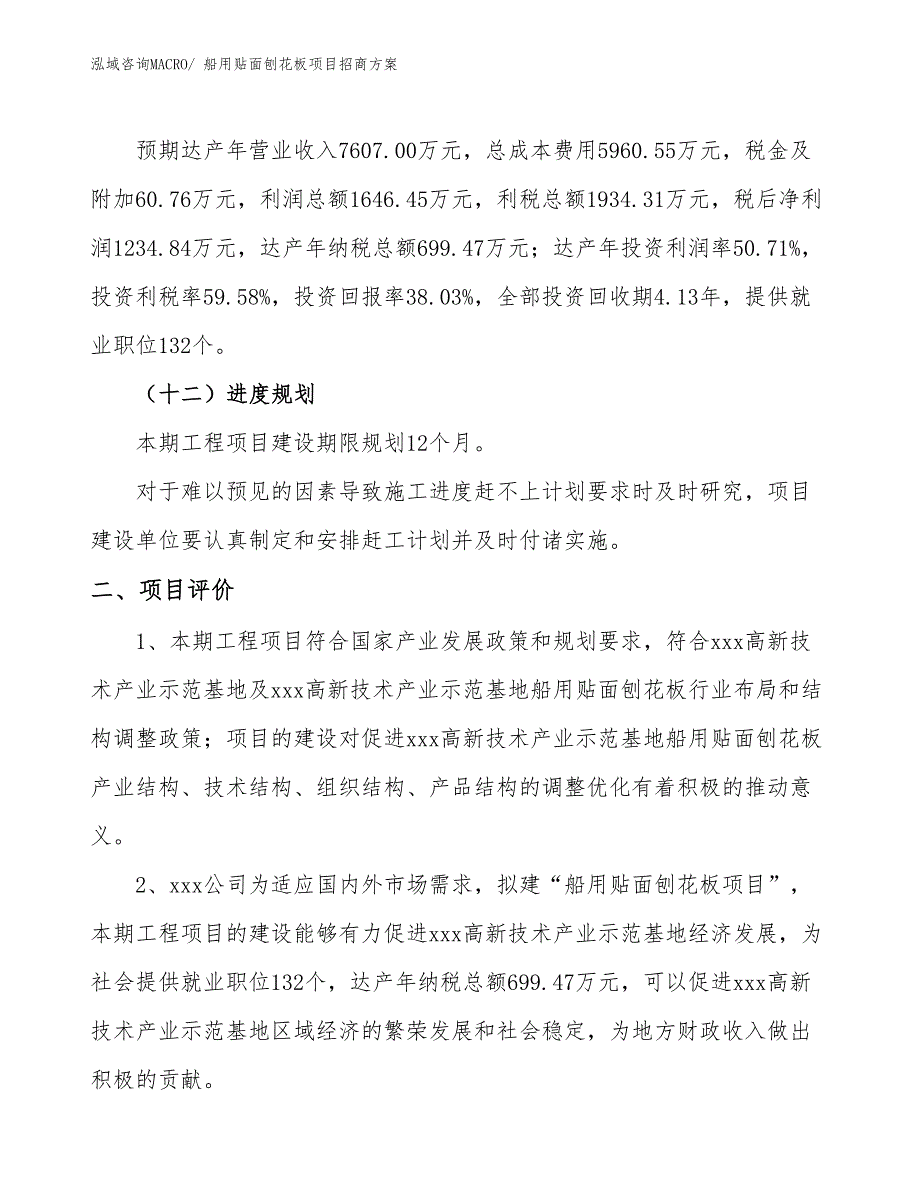 泓域咨询MACRO/ 船用贴面刨花板项目招商方案

预期达产年营业收入7607.00万元，总成本费用5960.55万元，税金及附加60.76万元，利润总额1646.45万元，利税总额1934.31万元，税后净利润1234.84万元，达产年纳税总额699.47万元；达产年投资利润率50.71%，投资利税率59.58%，投资回报率38.03%，全部投资回收期4.13年，提供就业职位132个。

（十二）进度规划

本期工程项目建设期限规划12个月。

对于难以预见的因素导致施工进度赶不上计划要求时及时研究，项目建设单位要认真制定和安排赶工计划并及时付诸实施。

二、项目评价

1、本期工程项目符合国家产业发展政策和规划要求，符合xxx高新技术产业示范基地及xxx高新技术产业示范基地船用贴面刨花板行业布局和结构调整政策；项目的建设对促进xxx高新技术产业示范基地船用贴面刨花板产业结构、技术结构、组织结构、产品结构的调整优化有着积极的推动意义。

2、xxx公司为适应国内外市场需求，拟建“船用贴面刨花板项目”，本期工程项目的建设能够有力促进xxx高新技术产业示范基地经济发展，为社会提供就业职位132个，达产年纳税总额699.47万元，可以促进xxx高新技术产业示范基地区域经济的繁荣发展和社会稳定，为地方财政收入做出积极的贡献。